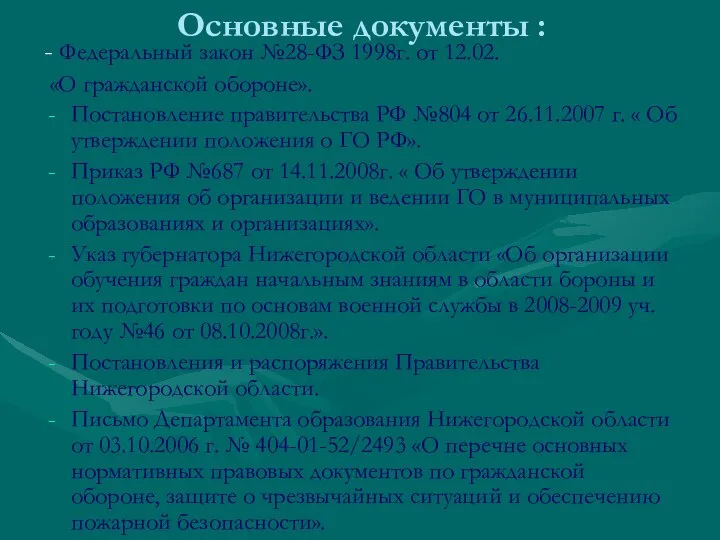 Основные документы :

- Федеральный закон №28-ФЗ 1998г. от 12.02. «О гражданской обороне».

- Постановление правительства РФ №804 от 26.11.2007 г. « Об утверждении положения о ГО РФ».

- Приказ РФ №687 от 14.11.2008г. « Об утверждении положения об организации и ведении ГО в муниципальных образованиях и организациях».

- Указ губернатора Нижегородской области «Об организации обучения граждан начальным знаниям в области бороны и их подготовки по основам военной службы в 2008-2009 уч. году №46 от 08.10.2008г.».

- Постановления и распоряжения Правительства Нижегородской области.

- Письмо Департамента образования Нижегородской области от 03.10.2006 г. № 404-01-52/2493 «О перечне основных нормативных правовых документов по гражданской обороне, защите о чрезвычайных ситуаций и обеспечению пожарной безопасности».